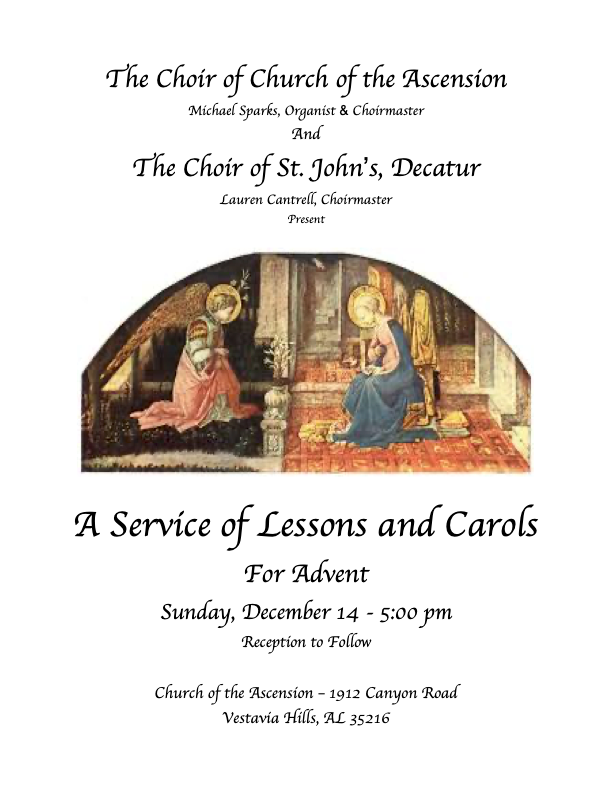 The Choir of Church of the Ascension
Michael Sparks, Organist & Choirmaster
And
The Choir of St. John's, Decatur
Lauren Cantrell, Choirmaster
Present

A Service of Lessons and Carols
For Advent
Sunday, December 14 - 5:00 pm
Reception to Follow

Church of the Ascension – 1912 Canyon Road
Vestavia Hills, AL 35216